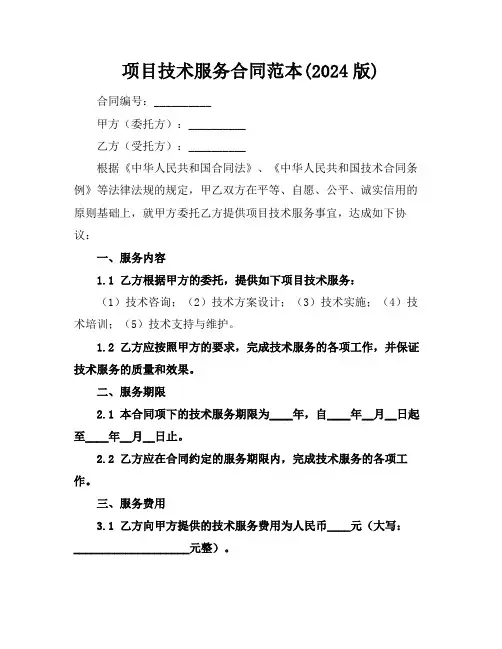 项目技术服务合同范本(2024 版)

合同编号：__________

甲方（委托方）：__________

乙方（受托方）：__________

根据《中华人民共和国合同法》、《中华人民共和国技术合同条例》等法律法规的规定，甲乙双方在平等、自愿、公平、诚实信用的原则基础上，就甲方委托乙方提供项目技术服务事宜，达成如下协议：

一、服务内容

1.1 乙方根据甲方的委托，提供如下项目技术服务：

（1）技术咨询；（2）技术方案设计；（3）技术实施；（4）技术培训；（5）技术支持与维护。

1.2 乙方应按照甲方的要求，完成技术服务的各项工作，并保证技术服务的质量和效果。

二、服务期限

2.1 本合同项下的技术服务期限为____年，自____年__月__日起至____年__月__日止。

2.2 乙方应在合同约定的服务期限内，完成技术服务的各项工作。

三、服务费用

3.1 乙方向甲方提供的技术服务费用为人民币____元（大写：____________________元整）。